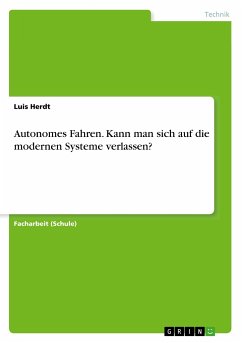 Technik

Luis Herdt

Autonomes Fahren. Kann man sich auf die modernen Systeme verlassen?

Facharbeit (Schule)

GRIN